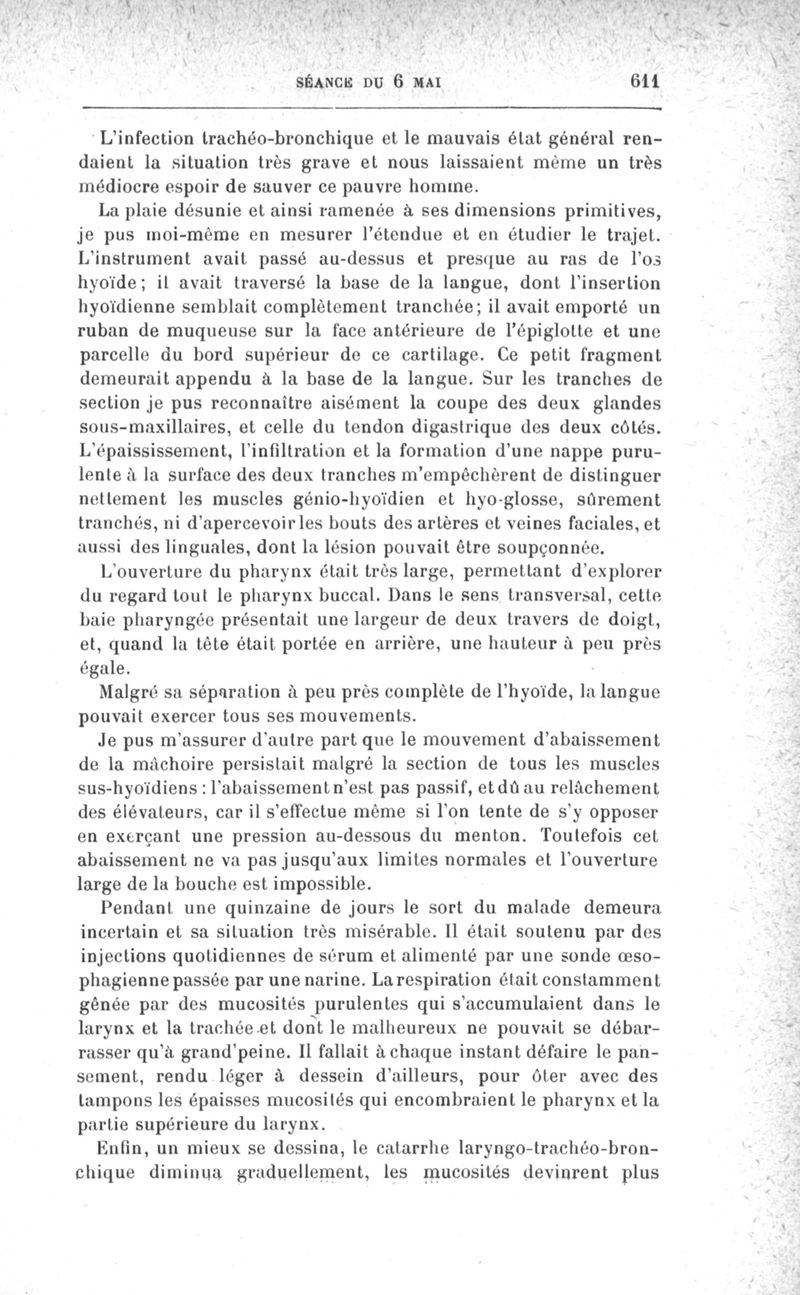 SÉANCE DU 6 MAI 611

L'infection trachéo-bronchique et le mauvais état général rendaient la situation très grave et nous laissaient même un très médiocre espoir de sauver ce pauvre homme.

La plaie désunie et ainsi ramenée à ses dimensions primitives, je pus moi-même en mesurer l'étendue et en étudier le trajet. L'instrument avait passé au-dessus et presque au ras de l'os hyoïde; il avait traversé la base de la langue, dont l'insertion hyoïdienne semblait complètement tranchée; il avait emporté un ruban de muqueuse sur la face antérieure de l'épiglotte et une parcelle du bord supérieur de ce cartilage. Ce petit fragment demeurait appendu à la base de la langue. Sur les tranches de section je pus reconnaître aisément la coupe des deux glandes sous-maxillaires, et celle du tendon digastrique des deux côtés. L'épaississement, l'infiltration et la formation d'une nappe purulente à la surface des deux tranches m'empêchèrent de distinguer nettement les muscles génio-hyoïdien et hyo-glosse, sûrement tranchés, ni d'apercevoir les bouts des artères et veines faciales, et aussi des linguales, dont la lésion pouvait être soupçonnée.

L'ouverture du pharynx était très large, permettant d'explorer du regard tout le pharynx buccal. Dans le sens transversal, cette baie pharyngée présentait une largeur de deux travers de doigt, et, quand la tête était portée en arrière, une hauteur à peu près égale.

Malgré sa séparation à peu près complète de l'hyoïde, la langue pouvait exercer tous ses mouvements.

Je pus m'assurer d'autre part que le mouvement d'abaissement de la mâchoire persistait malgré la section de tous les muscles sus-hyoïdiens : l'abaissement n'est pas passif, et dû au relâchement des élévateurs, car il s'effectue même si l'on tente de s'y opposer en exerçant une pression au-dessous du menton. Toutefois cet abaissement ne va pas jusqu'aux limites normales et l'ouverture large de la bouche est impossible.

Pendant une quinzaine de jours le sort du malade demeura incertain et sa situation très misérable. Il était soutenu par des injections quotidiennes de sérum et alimenté par une sonde œsophagienne passée par une narine. La respiration était constamment gênée par des mucosités purulentes qui s'accumulaient dans le larynx et la trachée et dont le malheureux ne pouvait se débarrasser qu'à grand'peine. Il fallait à chaque instant défaire le pansement, rendu léger à dessein d'ailleurs, pour ôter avec des tampons les épaisses mucosités qui encombraient le pharynx et la partie supérieure du larynx.

Enfin, un mieux se dessina, le catarrhe laryngo-trachéo-bronchique diminua graduellement, les mucosités devinrent plus